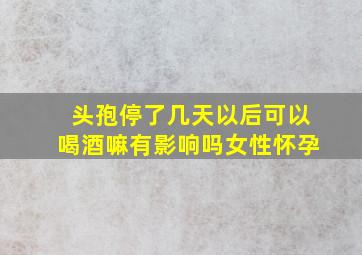 头孢停了几天以后可以喝酒嘛有影响吗女性怀孕